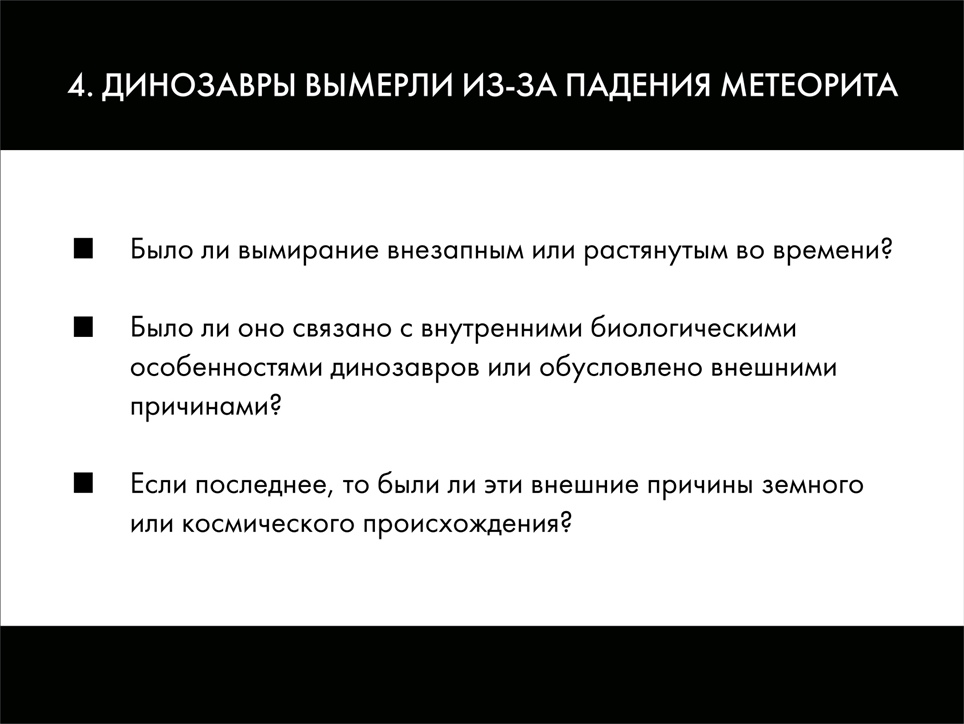 4. ДИНОЗАВРЫ ВЫМЕРЛИ ИЗ-ЗА ПАДЕНИЯ МЕТЕОРИТА

■ Было ли вымирание внезапным или растянутым во времени?

■ Было ли оно связано с внутренними биологическими особенностями динозавров или обусловлено внешними причинами?

■ Если последнее, то были ли эти внешние причины земного или космического происхождения?